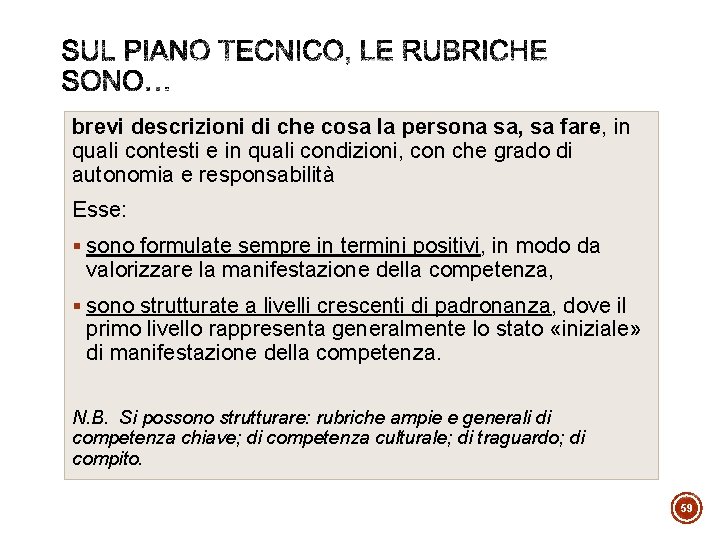 SUL PIANO TECNICO, LE RUBRICHE SONO…

brevi descrizioni di che cosa la persona sa, sa fare, in quali contesti e in quali condizioni, con che grado di autonomia e responsabilità

Esse:

▪ sono formulate sempre in termini positivi, in modo da valorizzare la manifestazione della competenza,

▪ sono strutturate a livelli crescenti di padronanza, dove il primo livello rappresenta generalmente lo stato «iniziale» di manifestazione della competenza.

N.B. Si possono strutturare: rubriche ampie e generali di competenza chiave; di competenza culturale; di traguardo; di compito.

59